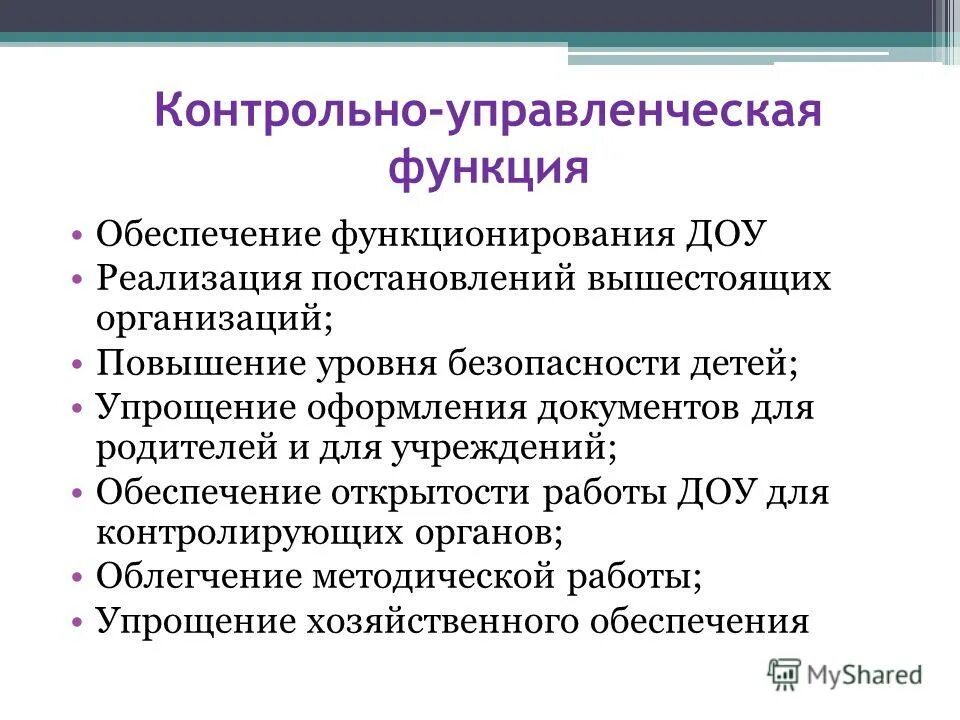 Контрольно-управленческая функция

• Обеспечение функционирования ДОУ
• Реализация постановлений вышестоящих организаций;
• Повышение уровня безопасности детей;
• Упрощение оформления документов для родителей и для учреждений;
• Обеспечение открытости работы ДОУ для контролирующих органов;
• Облегчение методической работы;
• Упрощение хозяйственного обеспечения

MyShared